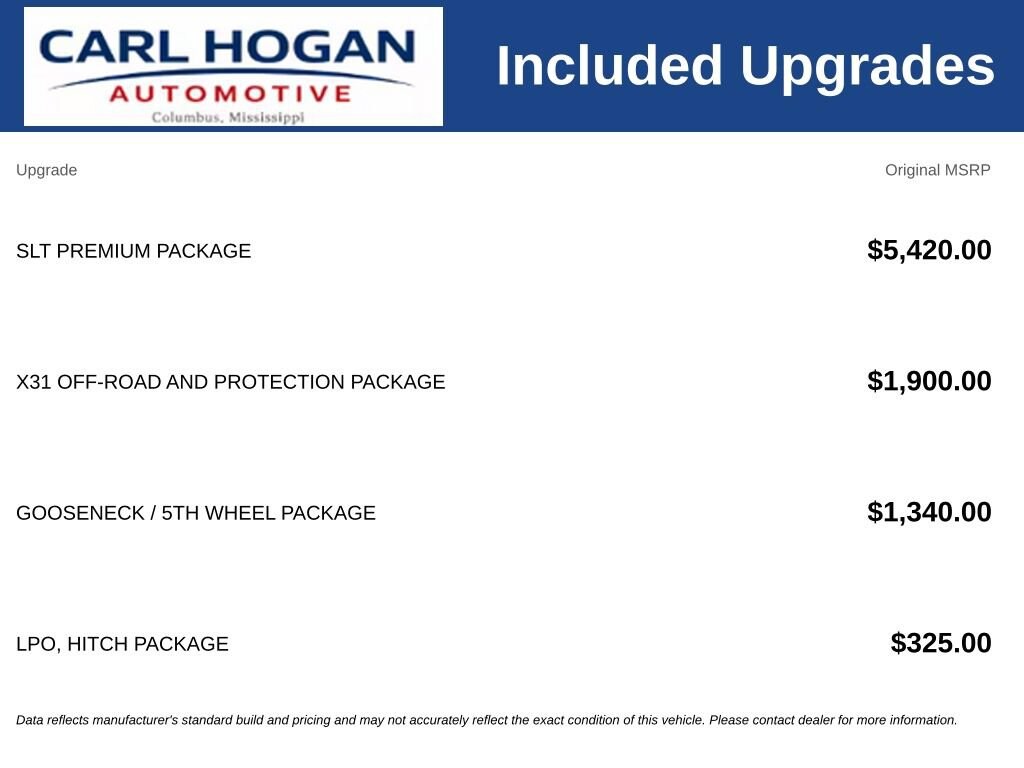 CARL HOGAN
AUTOMOTIVE
Columbus, Mississippi

Included Upgrades

| Upgrade | Original MSRP |
|---|---|
| SLT PREMIUM PACKAGE | \$5,420.00 |
| X31 OFF-ROAD AND PROTECTION PACKAGE | \$1,900.00 |
| GOOSENECK / 5TH WHEEL PACKAGE | \$1,340.00 |
| LPO, HITCH PACKAGE | \$325.00 |

Data reflects manufacturer's standard build and pricing and may not accurately reflect the exact condition of this vehicle. Please contact dealer for more information.